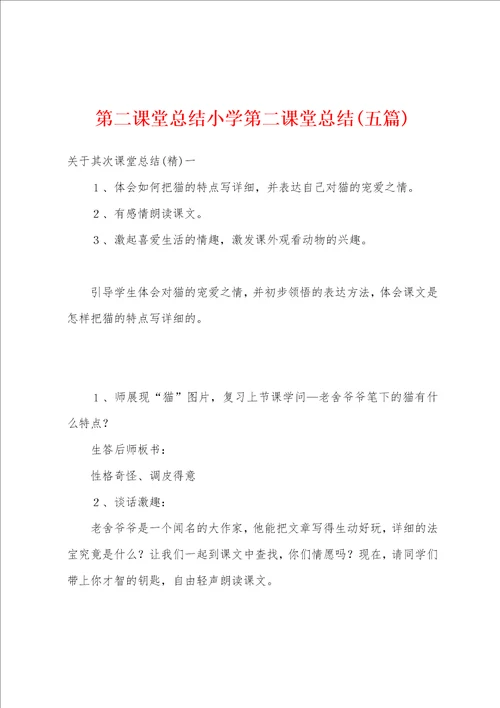 第二课堂总结小学第二课堂总结(五篇)

关于其次课堂总结(精)一

1、体会如何把猫的特点写详细，并表达自己对猫的宠爱之情。

2、有感情朗读课文。

3、激起喜爱生活的情趣，激发课外观看动物的兴趣。

引导学生体会对猫的宠爱之情，并初步领悟的表达方法，体会课文是怎样把猫的特点写详细的。

1、师展现“猫”图片，复习上节课学问—老舍爷爷笔下的猫有什么特点?

生答后师板书:

性格奇怪、调皮得意

2、谈话激趣:

老舍爷爷是一个闻名的大作家，他能把文章写得生动好玩，详细的法宝究竟是什么？让我们一起到课文中查找，你们情愿吗？现在，请同学们带上你才智的钥匙，自由轻声朗读课文。